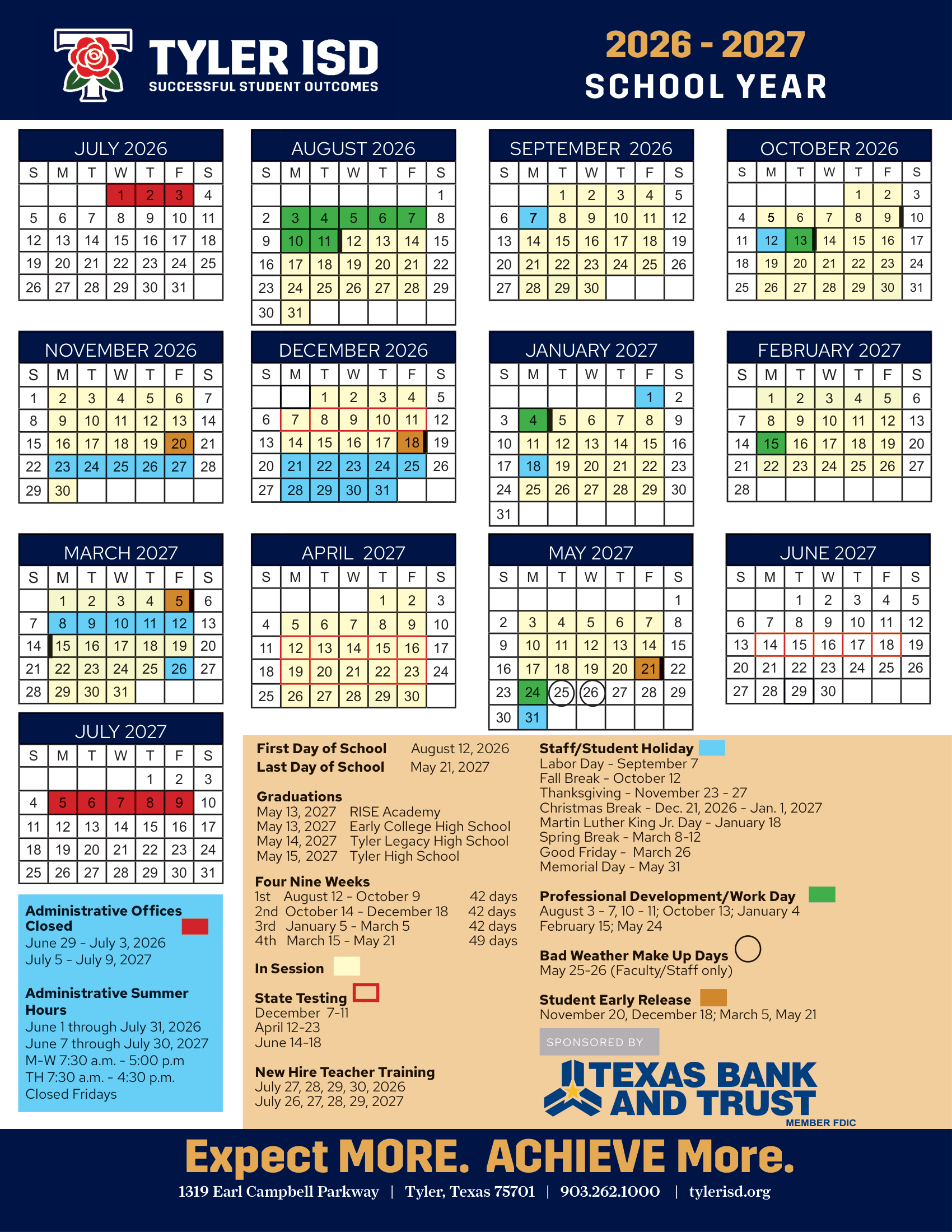 TYLER ISD
SUCCESSFUL STUDENT OUTCOMES

2026 - 2027
SCHOOL YEAR

JULY 2026

| S | M | T | W | T | F | S |
|---|---|---|---|---|---|---|
| | | | 1 | 2 | 3 | 4 |
| 5 | 6 | 7 | 8 | 9 | 10 | 11 |
| 12 | 13 | 14 | 15 | 16 | 17 | 18 |
| 19 | 20 | 21 | 22 | 23 | 24 | 25 |
| 26 | 27 | 28 | 29 | 30 | 31 | |

AUGUST 2026

| S | M | T | W | T | F | S |
|---|---|---|---|---|---|---|
| | | | | | | 1 |
| 2 | 3 | 4 | 5 | 6 | 7 | 8 |
| 9 | 10 | 11 | 12 | 13 | 14 | 15 |
| 16 | 17 | 18 | 19 | 20 | 21 | 22 |
| 23 | 24 | 25 | 26 | 27 | 28 | 29 |
| 30 | 31 | | | | | |

SEPTEMBER 2026

| S | M | T | W | T | F | S |
|---|---|---|---|---|---|---|
| | | 1 | 2 | 3 | 4 | 5 |
| 6 | 7 | 8 | 9 | 10 | 11 | 12 |
| 13 | 14 | 15 | 16 | 17 | 18 | 19 |
| 20 | 21 | 22 | 23 | 24 | 25 | 26 |
| 27 | 28 | 29 | 30 | | | |

OCTOBER 2026

| S | M | T | W | T | F | S |
|---|---|---|---|---|---|---|
| | | | | 1 | 2 | 3 |
| 4 | 5 | 6 | 7 | 8 | 9 | 10 |
| 11 | 12 | 13 | 14 | 15 | 16 | 17 |
| 18 | 19 | 20 | 21 | 22 | 23 | 24 |
| 25 | 26 | 27 | 28 | 29 | 30 | 31 |

NOVEMBER 2026

| S | M | T | W | T | F | S |
|---|---|---|---|---|---|---|
| 1 | 2 | 3 | 4 | 5 | 6 | 7 |
| 8 | 9 | 10 | 11 | 12 | 13 | 14 |
| 15 | 16 | 17 | 18 | 19 | 20 | 21 |
| 22 | 23 | 24 | 25 | 26 | 27 | 28 |
| 29 | 30 | | | | | |

DECEMBER 2026

| S | M | T | W | T | F | S |
|---|---|---|---|---|---|---|
| | | 1 | 2 | 3 | 4 | 5 |
| 6 | 7 | 8 | 9 | 10 | 11 | 12 |
| 13 | 14 | 15 | 16 | 17 | 18 | 19 |
| 20 | 21 | 22 | 23 | 24 | 25 | 26 |
| 27 | 28 | 29 | 30 | 31 | | |

JANUARY 2027

| S | M | T | W | T | F | S |
|---|---|---|---|---|---|---|
| | | | | | 1 | 2 |
| 3 | 4 | 5 | 6 | 7 | 8 | 9 |
| 10 | 11 | 12 | 13 | 14 | 15 | 16 |
| 17 | 18 | 19 | 20 | 21 | 22 | 23 |
| 24 | 25 | 26 | 27 | 28 | 29 | 30 |
| 31 | | | | | | |

FEBRUARY 2027

| S | M | T | W | T | F | S |
|---|---|---|---|---|---|---|
| | 1 | 2 | 3 | 4 | 5 | 6 |
| 7 | 8 | 9 | 10 | 11 | 12 | 13 |
| 14 | 15 | 16 | 17 | 18 | 19 | 20 |
| 21 | 22 | 23 | 24 | 25 | 26 | 27 |
| 28 | | | | | | |

MARCH 2027

| S | M | T | W | T | F | S |
|---|---|---|---|---|---|---|
| | 1 | 2 | 3 | 4 | 5 | 6 |
| 7 | 8 | 9 | 10 | 11 | 12 | 13 |
| 14 | 15 | 16 | 17 | 18 | 19 | 20 |
| 21 | 22 | 23 | 24 | 25 | 26 | 27 |
| 28 | 29 | 30 | 31 | | | |

APRIL 2027

| S | M | T | W | T | F | S |
|---|---|---|---|---|---|---|
| | | | | 1 | 2 | 3 |
| 4 | 5 | 6 | 7 | 8 | 9 | 10 |
| 11 | 12 | 13 | 14 | 15 | 16 | 17 |
| 18 | 19 | 20 | 21 | 22 | 23 | 24 |
| 25 | 26 | 27 | 28 | 29 | 30 | |

MAY 2027

| S | M | T | W | T | F | S |
|---|---|---|---|---|---|---|
| | | | | | | 1 |
| 2 | 3 | 4 | 5 | 6 | 7 | 8 |
| 9 | 10 | 11 | 12 | 13 | 14 | 15 |
| 16 | 17 | 18 | 19 | 20 | 21 | 22 |
| 23 | 24 | 25 | 26 | 27 | 28 | 29 |
| 30 | 31 | | | | | |

JUNE 2027

| S | M | T | W | T | F | S |
|---|---|---|---|---|---|---|
| | | 1 | 2 | 3 | 4 | 5 |
| 6 | 7 | 8 | 9 | 10 | 11 | 12 |
| 13 | 14 | 15 | 16 | 17 | 18 | 19 |
| 20 | 21 | 22 | 23 | 24 | 25 | 26 |
| 27 | 28 | 29 | 30 | | | |

JULY 2027

| S | M | T | W | T | F | S |
|---|---|---|---|---|---|---|
| | | | | 1 | 2 | 3 |
| 4 | 5 | 6 | 7 | 8 | 9 | 10 |
| 11 | 12 | 13 | 14 | 15 | 16 | 17 |
| 18 | 19 | 20 | 21 | 22 | 23 | 24 |
| 25 | 26 | 27 | 28 | 29 | 30 | 31 |

Administrative Offices Closed
June 29 - July 3, 2026
July 5 - July 9, 2027

Administrative Summer Hours
June 1 through July 31, 2026
June 7 through July 30, 2027
M-W 7:30 a.m. - 5:00 p.m
TH 7:30 a.m. - 4:30 p.m.
Closed Fridays

First Day of School August 12, 2026
Last Day of School May 21, 2027

Graduations
May 13, 2027 RISE Academy
May 13, 2027 Early College High School
May 14, 2027 Tyler Legacy High School
May 15, 2027 Tyler High School

Four Nine Weeks
1st August 12 - October 9 42 days
2nd October 14 - December 18 42 days
3rd January 5 - March 5 42 days
4th March 15 - May 21 49 days

In Session

State Testing
December 7-11
April 12-23
June 14-18

New Hire Teacher Training
July 27, 28, 29, 30, 2026
July 26, 27, 28, 29, 2027

Staff/Student Holiday
Labor Day - September 7
Fall Break - October 12
Thanksgiving - November 23 - 27
Christmas Break - Dec. 21, 2026 - Jan. 1, 2027
Martin Luther King Jr. Day - January 18
Spring Break - March 8-12
Good Friday - March 26
Memorial Day - May 31

Professional Development/Work Day
August 3 - 7, 10 - 11; October 13; January 4
February 15; May 24

Bad Weather Make Up Days
May 25-26 (Faculty/Staff only)

Student Early Release
November 20, December 18; March 5, May 21

SPONSORED BY
TEXAS BANK AND TRUST
MEMBER FDIC

Expect MORE. ACHIEVE More.
1319 Earl Campbell Parkway | Tyler, Texas 75701 | 903.262.1000 | tylerisd.org